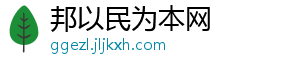 邦以民为本网
ggezl.jljkxh.com